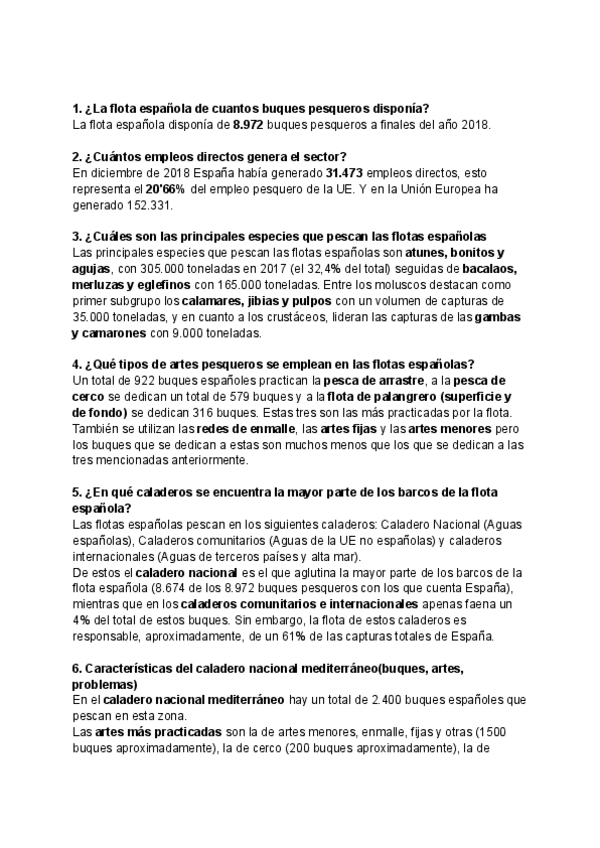 1. ¿La flota española de cuantos buques pesqueros disponía?
La flota española disponía de 8.972 buques pesqueros a finales del año 2018.

2. ¿Cuántos empleos directos genera el sector?
En diciembre de 2018 España había generado 31.473 empleos directos, esto representa el 20'66% del empleo pesquero de la UE. Y en la Unión Europea ha generado 152.331.

3. ¿Cuáles son las principales especies que pescan las flotas españolas
Las principales especies que pescan las flotas españolas son atunes, bonitos y agujas, con 305.000 toneladas en 2017 (el 32,4% del total) seguidas de bacalaos, merluzas y eglefinos con 165.000 toneladas. Entre los moluscos destacan como primer subgrupo los calamares, jibias y pulpos con un volumen de capturas de 35.000 toneladas, y en cuanto a los crustáceos, lideran las capturas de las gambas y camarones con 9.000 toneladas.

4. ¿Qué tipos de artes pesqueros se emplean en las flotas españolas?
Un total de 922 buques españoles practican la pesca de arrastre, a la pesca de cerco se dedican un total de 579 buques y a la flota de palangrero (superficie y de fondo) se dedican 316 buques. Estas tres son las más practicadas por la flota. También se utilizan las redes de enmalle, las artes fijas y las artes menores pero los buques que se dedican a estas son muchos menos que los que se dedican a las tres mencionadas anteriormente.

5. ¿En qué caladeros se encuentra la mayor parte de los barcos de la flota española?
Las flotas españolas pescan en los siguientes caladeros: Caladero Nacional (Aguas españolas), Caladeros comunitarios (Aguas de la UE no españolas) y caladeros internacionales (Aguas de terceros países y alta mar).
De estos el caladero nacional es el que aglutina la mayor parte de los barcos de la flota española (8.674 de los 8.972 buques pesqueros con los que cuenta España), mientras que en los caladeros comunitarios e internacionales apenas faena un 4% del total de estos buques. Sin embargo, la flota de estos caladeros es responsable, aproximadamente, de un 61% de las capturas totales de España.

6. Características del caladero nacional mediterráneo(buques, artes, problemas)
En el caladero nacional mediterráneo hay un total de 2.400 buques españoles que pescan en esta zona.
Las artes más practicadas son la de artes menores, enmalle, fijas y otras (1500 buques aproximadamente), la de cerco (200 buques aproximadamente), la de